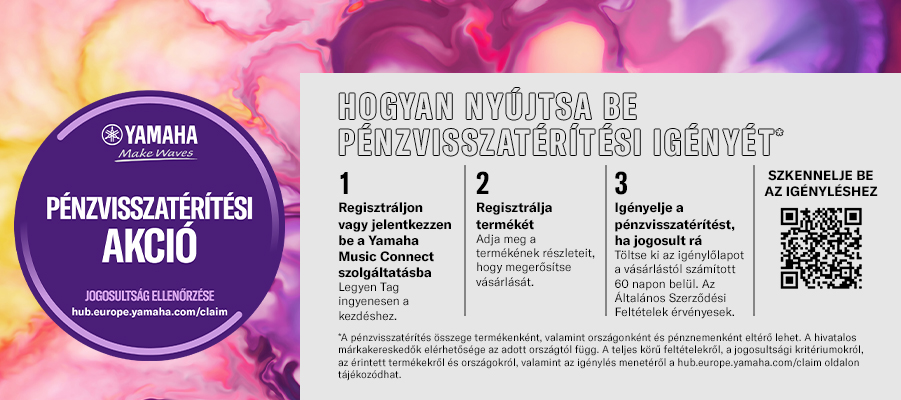 YAMAHA
Make Waves

PÉNZVISSZATÉRÍTÉSI AKCIÓ

JOGOSULTSÁG ELLENŐRZÉSE
hub.europe.yamaha.com/claim

HOGYAN NYÚJTSA BE PÉNZVISSZATÉRÍTÉSI IGÉNYÉT*

1
Regisztráljon vagy jelentkezzen be a Yamaha Music Connect szolgáltatásba
Legyen Tag ingyenesen a kezdéshez.

2
Regisztrálja termékét
Adja meg a termékének részleteit, hogy megerősítse vásárlását.

3
Igényelje a pénzvisszatérítést, ha jogosult rá
Töltse ki az igénylőlapot a vásárlástól számított 60 napon belül. Az Általános Szerződési Feltételek érvényesek.

SZKENNELJE BE AZ IGÉNYLÉSHEZ

*A pénzvisszatérítés összege termékenként, valamint országonként és pénznemenként eltérő lehet. A hivatalos márkakereskedők elérhetősége az adott országtól függ. A teljes körű feltételekről, a jogosultsági kritériumokról, az érintett termékekről és országokról, valamint az igénylés menetéről a hub.europe.yamaha.com/claim oldalon tájékozódhat.